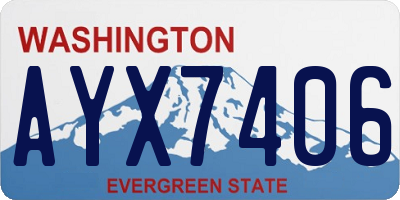 WASHINGTON
AYX7406
EVERGREEN STATE